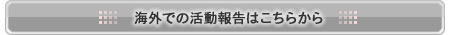 海外での活動報告はこちらから